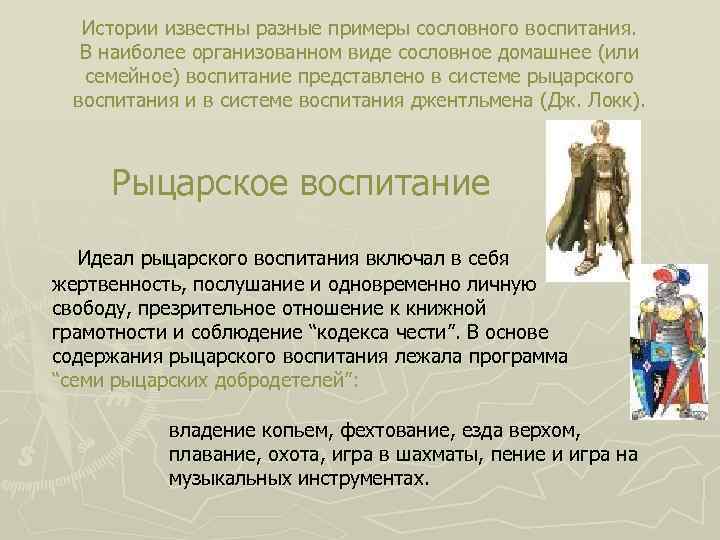 Истории известны разные примеры сословного воспитания. В наиболее организованном виде сословное домашнее (или семейное) воспитание представлено в системе рыцарского воспитания и в системе воспитания джентльмена (Дж. Локк).

Рыцарское воспитание

Идеал рыцарского воспитания включал в себя жертвенность, послушание и одновременно личную свободу, презрительное отношение к книжной грамотности и соблюдение “кодекса чести”. В основе содержания рыцарского воспитания лежала программа “семи рыцарских добродетелей”:

владение копьем, фехтование, езда верхом, плавание, охота, игра в шахматы, пение и игра на музыкальных инструментах.